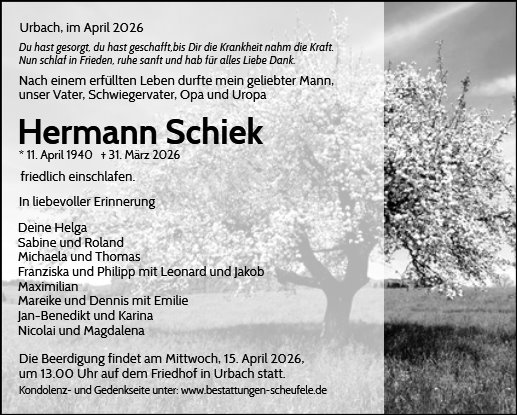 Urbach, im April 2026

Du hast gesorgt, du hast geschafft,bis Dir die Krankheit nahm die Kraft. Nun schlaf in Frieden, ruhe sanft und hab für alles Liebe Dank.

Nach einem erfüllten Leben durfte mein geliebter Mann, unser Vater, Schwiegervater, Opa und Uropa

Hermann Schiek

* 11. April 1940 + 31. März 2026

friedlich einschlafen.

In liebevoller Erinnerung

Deine Helga
Sabine und Roland
Michaela und Thomas
Franziska und Philipp mit Leonard und Jakob
Maximilian
Mareike und Dennis mit Emilie
Jan-Benedikt und Karina
Nicolai und Magdalena

Die Beerdigung findet am Mittwoch, 15. April 2026, um 13.00 Uhr auf dem Friedhof in Urbach statt.

Kondolenz- und Gedenkseite unter: www.bestattungen-scheufele.de